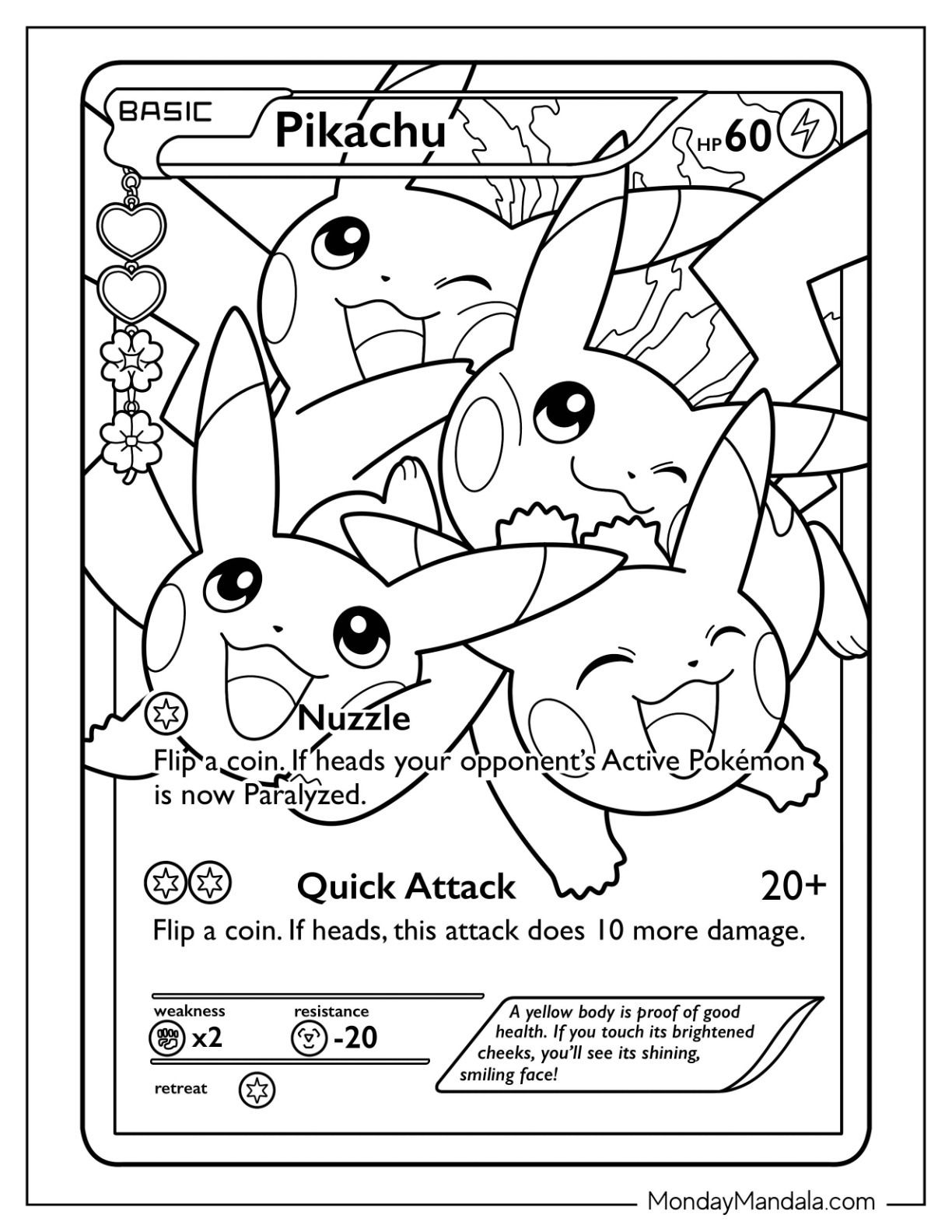 BASIC

Pikachu

HP 60

Nuzzle

Flip a coin. If heads your opponent's Active Pokémon is now Paralyzed.

Quick Attack

20+

Flip a coin. If heads, this attack does 10 more damage.

weakness

x2

resistance

-20

retreat

A yellow body is proof of good health. If you touch its brightened cheeks, you'll see its shining, smiling face!

MondayMandala.com